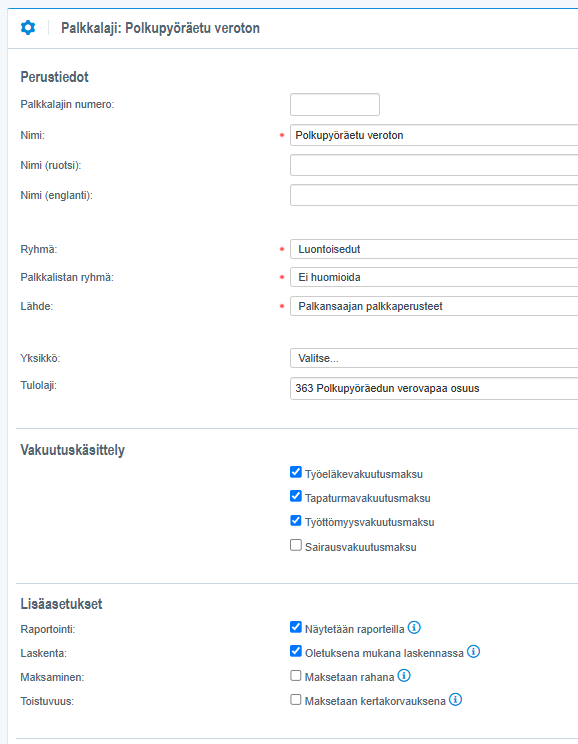 Palkkalaji: Polkupyöräetu veroton

Perustiedot

Palkkalajin numero:

Nimi: * Polkupyöräetu veroton

Nimi (ruotsi):

Nimi (englanti):

Ryhmä: * Luontoisedut

Palkkalistan ryhmä: * Ei huomioida

Lähde: * Palkansaajan palkkaperusteet

Yksikkö: Valitse...

Tulolaji: 363 Polkupyöräedun verovapaa osuus

Vakuutuskäsittely

Työeläkevakuutusmaksu

Tapaturmavakuutusmaksu

Työttömyysvakuutusmaksu

Sairausvakuutusmaksu

Lisäasetukset

Raportointi: Näytetään raporteilla

Laskenta: Oletuksena mukana laskennassa

Maksaminen: Maksetaan rahana

Toistuvuus: Maksetaan kertakorvauksena